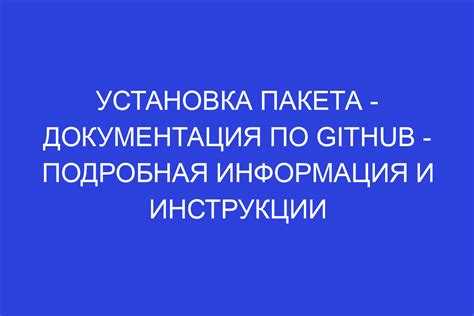 УСТАНОВКА ПАКЕТА - ДОКУМЕНТАЦИЯ ПО GITHUB - ПОДРОБНАЯ ИНФОРМАЦИЯ И ИНСТРУКЦИИ